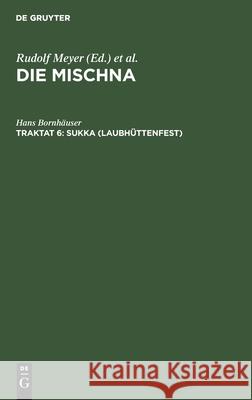 DE GRUYTER

Rudolf Meyer (Ed.) et al.
DIE MISCHNA

Hans Bornhäuser
TRAKTAT 6: SUKKA (LAUBHÜTTENFEST)

DE G

Kraina Książek